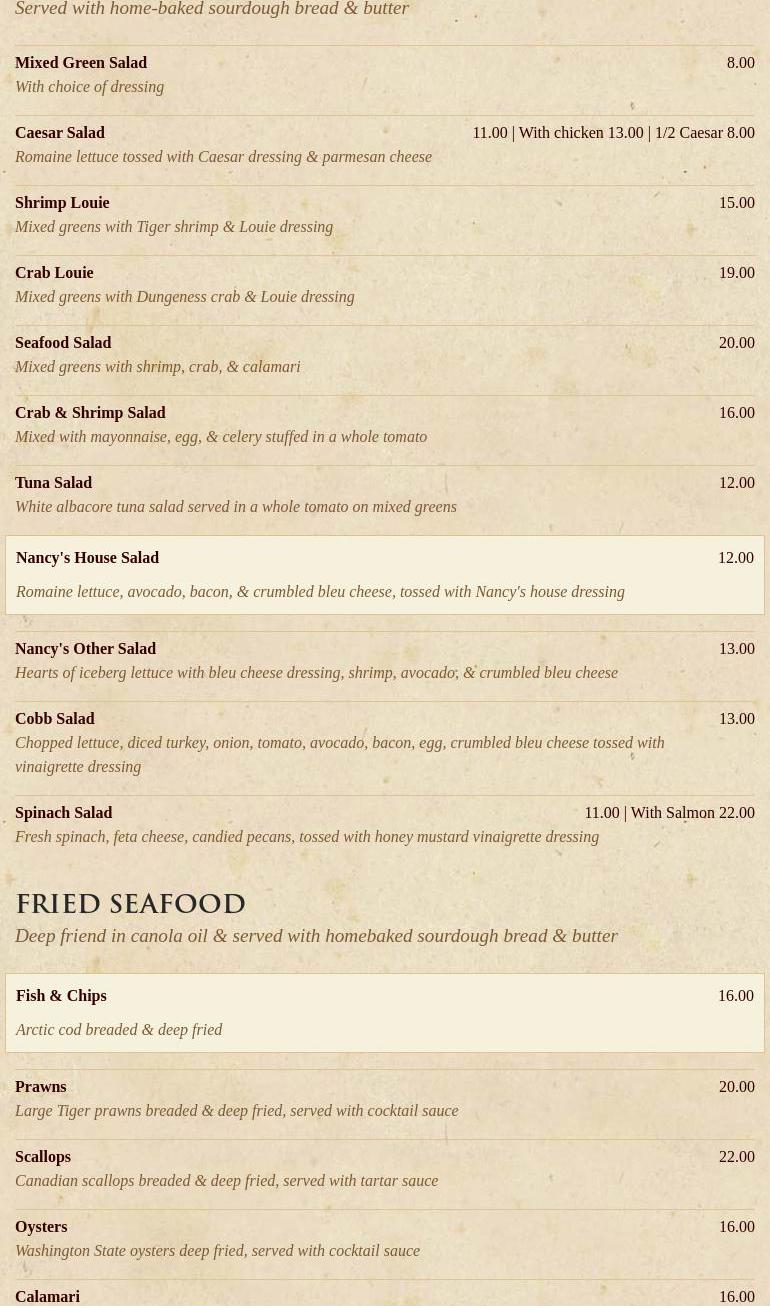 Served with home-baked sourdough bread & butter

Mixed Green Salad
8.00
With choice of dressing

Caesar Salad
11.00 | With chicken 13.00 | 1/2 Caesar 8.00
Romaine lettuce tossed with Caesar dressing & parmesan cheese

Shrimp Louie
15.00
Mixed greens with Tiger shrimp & Louie dressing

Crab Louie
19.00
Mixed greens with Dungeness crab & Louie dressing

Seafood Salad
20.00
Mixed greens with shrimp, crab, & calamari

Crab & Shrimp Salad
16.00
Mixed with mayonnaise, egg, & celery stuffed in a whole tomato

Tuna Salad
12.00
White albacore tuna salad served in a whole tomato on mixed greens

Nancy's House Salad
12.00
Romaine lettuce, avocado, bacon, & crumbled bleu cheese, tossed with Nancy's house dressing

Nancy's Other Salad
13.00
Hearts of iceberg lettuce with bleu cheese dressing, shrimp, avocado, & crumbled bleu cheese

Cobb Salad
13.00
Chopped lettuce, diced turkey, onion, tomato, avocado, bacon, egg, crumbled bleu cheese tossed with vinaigrette dressing

Spinach Salad
11.00 | With Salmon 22.00
Fresh spinach, feta cheese, candied pecans, tossed with honey mustard vinaigrette dressing

FRIED SEAFOOD
Deep friend in canola oil & served with homebaked sourdough bread & butter

Fish & Chips
16.00
Arctic cod breaded & deep fried

Prawns
20.00
Large Tiger prawns breaded & deep fried, served with cocktail sauce

Scallops
22.00
Canadian scallops breaded & deep fried, served with tartar sauce

Oysters
16.00
Washington State oysters deep fried, served with cocktail sauce

Calamari
16.00